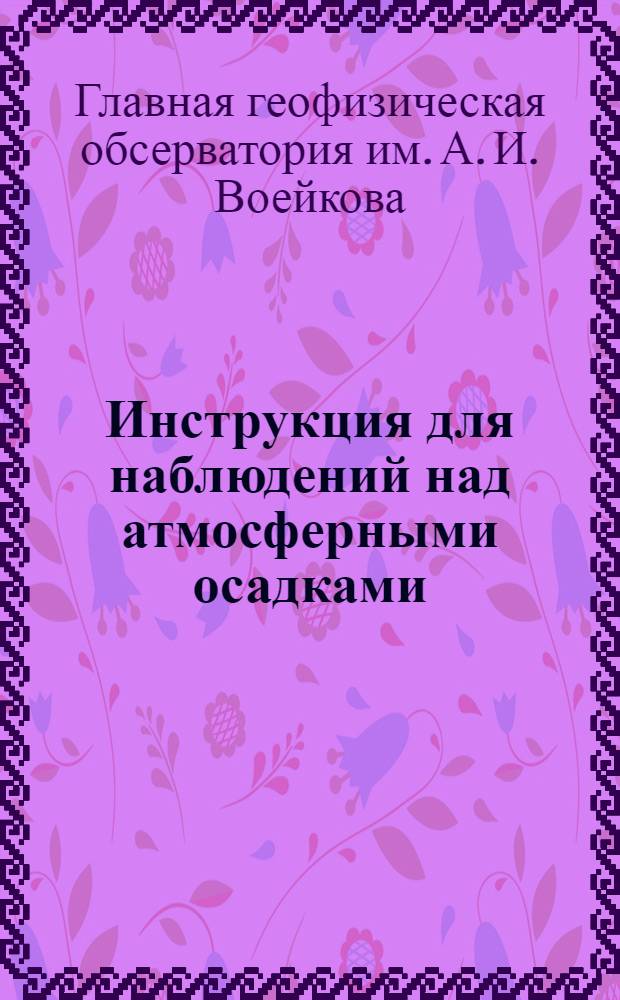 Главная геофизическая обсерватория им. А. И. Воейкова

Инструкция для наблюдений над атмосферными осадками